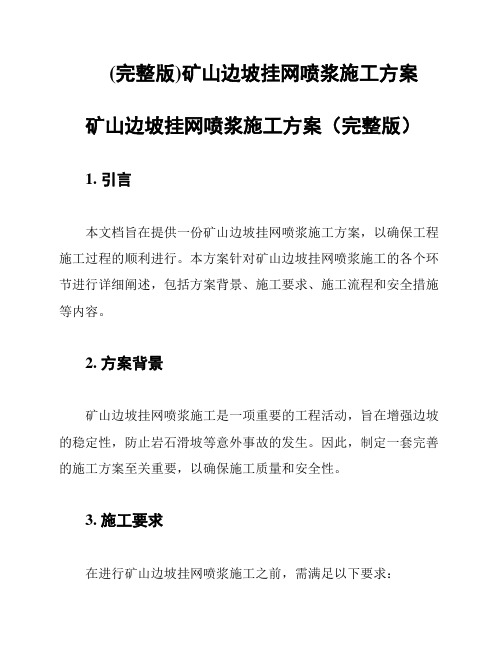 (完整版)矿山边坡挂网喷浆施工方案

矿山边坡挂网喷浆施工方案（完整版）

1. 引言

本文档旨在提供一份矿山边坡挂网喷浆施工方案，以确保工程施工过程的顺利进行。本方案针对矿山边坡挂网喷浆施工的各个环节进行详细阐述，包括方案背景、施工要求、施工流程和安全措施等内容。

2. 方案背景

矿山边坡挂网喷浆施工是一项重要的工程活动，旨在增强边坡的稳定性，防止岩石滑坡等意外事故的发生。因此，制定一套完善的施工方案至关重要，以确保施工质量和安全性。

3. 施工要求

在进行矿山边坡挂网喷浆施工之前，需满足以下要求：